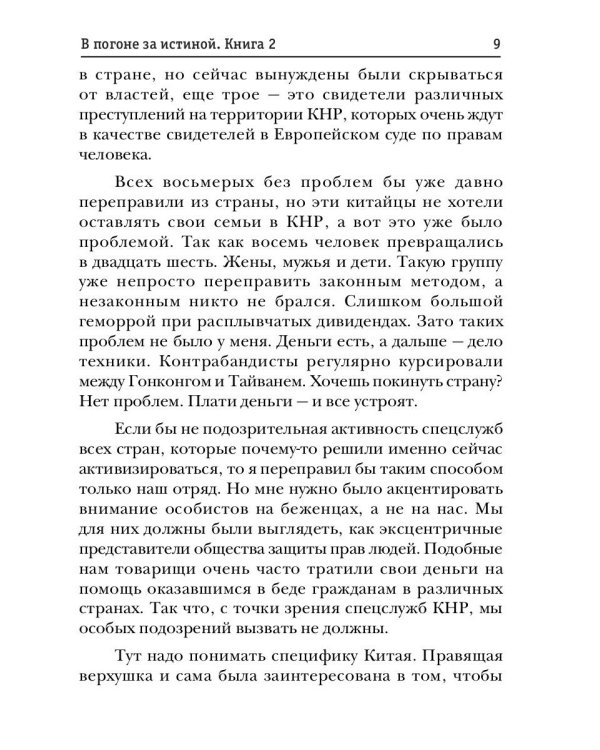 В погоне за истиной. Книга 2 9

в стране, но сейчас вынуждены были скрываться от властей, еще трое — это свидетели различных преступлений на территории КНР, которых очень ждут в качестве свидетелей в Европейском суде по правам человека.

Всех восьмерых без проблем бы уже давно переправили из страны, но эти китайцы не хотели оставлять свои семьи в КНР, а вот это уже было проблемой. Так как восемь человек превращались в двадцать шесть. Жены, мужья и дети. Такую группу уже непросто переправить законным методом, а незаконным никто не брался. Слишком большой геморрой при расплывчатых дивидендах. Зато таких проблем не было у меня. Деньги есть, а дальше — дело техники. Контрабандисты регулярно курсировали между Гонконгом и Тайванем. Хочешь покинуть страну? Нет проблем. Плати деньги — и все устроят.

Если бы не подозрительная активность спецслужб всех стран, которые почему-то решили именно сейчас активизироваться, то я переправил бы таким способом только наш отряд. Но мне нужно было акцентировать внимание особистов на беженцах, а не на нас. Мы для них должны были выглядеть, как эксцентричные представители общества защиты прав людей. Подобные нам товарищи очень часто тратили свои деньги на помощь оказавшимся в беде гражданам в различных странах. Так что, с точки зрения спецслужб КНР, мы особых подозрений вызвать не должны.

Тут надо понимать специфику Китая. Правящая верхушка и сама была заинтересована в том, чтобы